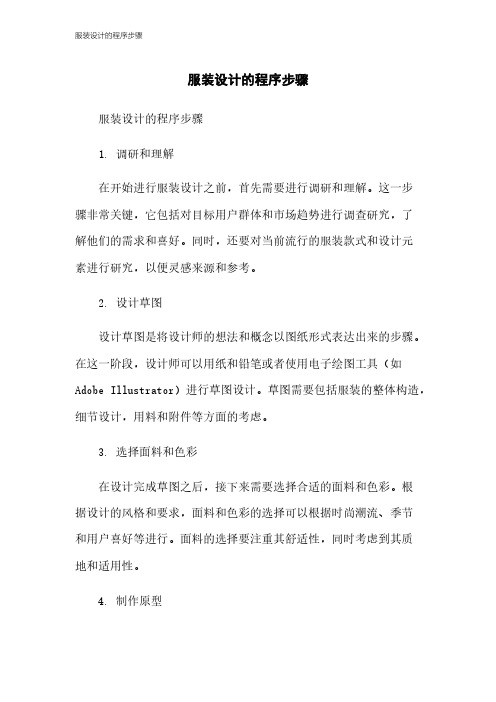 服装设计的程序步骤

服装设计的程序步骤

服装设计的程序步骤

1. 调研和理解

在开始进行服装设计之前，首先需要进行调研和理解。这一步骤非常关键，它包括对目标用户群体和市场趋势进行调查研究，了解他们的需求和喜好。同时，还要对当前流行的服装款式和设计元素进行研究，以便灵感来源和参考。

2. 设计草图

设计草图是将设计师的想法和概念以图纸形式表达出来的步骤。在这一阶段，设计师可以用纸和铅笔或者使用电子绘图工具（如 Adobe Illustrator）进行草图设计。草图需要包括服装的整体构造，细节设计，用料和附件等方面的考虑。

3. 选择面料和色彩

在设计完成草图之后，接下来需要选择合适的面料和色彩。根据设计的风格和要求，面料和色彩的选择可以根据时尚潮流、季节和用户喜好等进行。面料的选择要注重其舒适性，同时考虑到其质地和适用性。

4. 制作原型